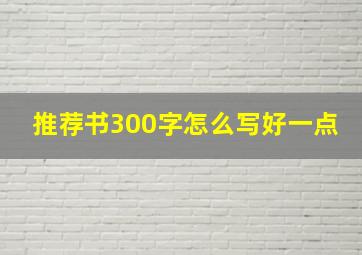 推荐书300字怎么写好一点